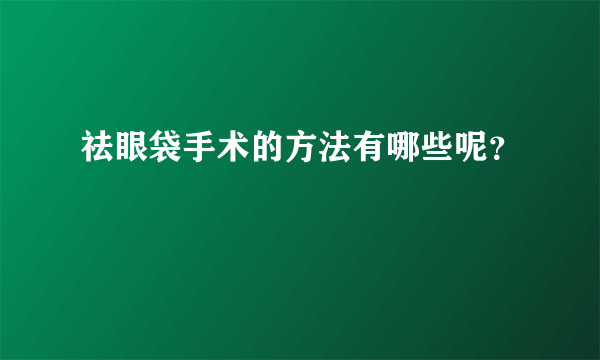 祛眼袋手术的方法有哪些呢?